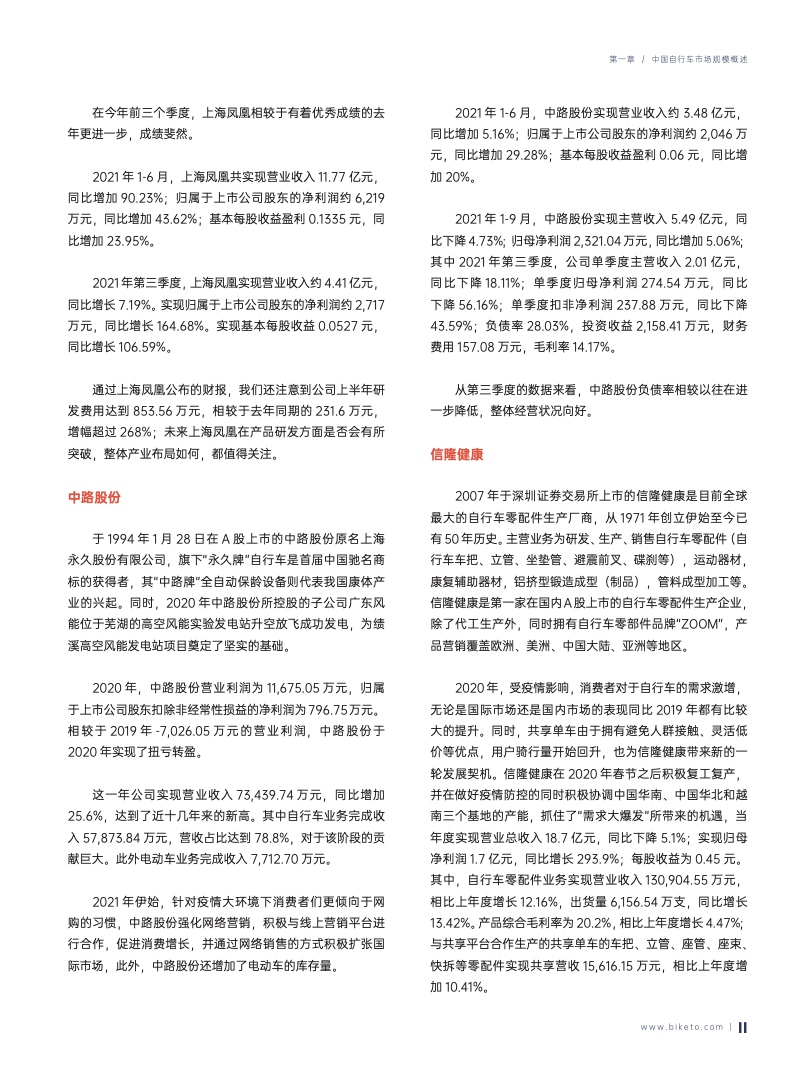 第一章 / 中国自行车市场规模概述

在今年前三个季度，上海凤凰相较于有着优秀成绩的去年更进一步，成绩斐然。

2021 年 1-6 月，上海凤凰共实现营业收入 11.77 亿元，同比增加 90.23%；归属于上市公司股东的净利润约 6,219 万元，同比增加 43.62%；基本每股收益盈利 0.1335 元，同比增加 23.95%。

2021 年第三季度，上海凤凰实现营业收入约 4.41 亿元，同比增长 7.19%。实现归属于上市公司股东的净利润约 2,717 万元，同比增长 164.68%。实现基本每股收益 0.0527 元，同比增长 106.59%。

通过上海凤凰公布的财报，我们还注意到公司上半年研发费用达到 853.56 万元，相较于去年同期的 231.6 万元，增幅超过 268%；未来上海凤凰在产品研发方面是否会有所突破，整体产业布局如何，都值得关注。

中路股份

于 1994 年 1 月 28 日在 A 股上市的中路股份原名上海永久股份有限公司，旗下"永久牌"自行车是首届中国驰名商标的获得者，其"中路牌"全自动保龄设备则代表我国康体产业的兴起。同时，2020 年中路股份所控股的子公司广东风能位于芜湖的高空风能实验发电站升空放飞成功发电，为绩溪高空风能发电站项目奠定了坚实的基础。

2020 年，中路股份营业利润为 11,675.05 万元，归属于上市公司股东扣除非经常性损益的净利润为 796.75 万元。相较于 2019 年 -7,026.05 万元的营业利润，中路股份于 2020 年实现了扭亏转盈。

这一年公司实现营业收入 73,439.74 万元，同比增加 25.6%，达到了近十几年来的新高。其中自行车业务完成收入 57,873.84 万元，营收占比达到 78.8%，对于该阶段的贡献巨大。此外电动车业务完成收入 7,712.70 万元。

2021 年伊始，针对疫情大环境下消费者们更倾向于网购的习惯，中路股份强化网络营销，积极与线上营销平台进行合作，促进消费增长，并通过网络销售的方式积极扩张国际市场，此外，中路股份还增加了电动车的库存量。

2021 年 1-6 月，中路股份实现营业收入约 3.48 亿元，同比增加 5.16%；归属于上市公司股东的净利润约 2,046 万元，同比增加 29.28%；基本每股收益盈利 0.06 元，同比增加 20%。

2021 年 1-9 月，中路股份实现主营收入 5.49 亿元，同比下降 4.73%；归母净利润 2,321.04 万元，同比增加 5.06%；其中 2021 年第三季度，公司单季度主营收入 2.01 亿元，同比下降 18.11%；单季度归母净利润 274.54 万元，同比下降 56.16%；单季度扣非净利润 237.88 万元，同比下降 43.59%；负债率 28.03%，投资收益 2,158.41 万元，财务费用 157.08 万元，毛利率 14.17%。

从第三季度的数据来看，中路股份负债率相较以往在进一步降低，整体经营状况向好。

信隆健康

2007 年于深圳证券交易所上市的信隆健康是目前全球最大的自行车零配件生产厂商，从 1971 年创立伊始至今已有 50 年历史。主营业务为研发、生产、销售自行车零配件（自行车车把、立管、坐垫管、避震前叉、碟刹等），运动器材，康复辅助器材，铝挤型锻造成型（制品），管料成型加工等。信隆健康是第一家在国内 A 股上市的自行车零配件生产企业，除了代工生产外，同时拥有自行车零部件品牌"ZOOM"，产品营销覆盖欧洲、美洲、中国大陆、亚洲等地区。

2020 年，受疫情影响，消费者对于自行车的需求激增，无论是国际市场还是国内市场的表现同比 2019 年都有比较大的提升。同时，共享单车由于拥有避免人群接触、灵活低价等优点，用户骑行量开始回升，也为信隆健康带来新的一轮发展契机。信隆健康在 2020 年春节之后积极复工复产，并在做好疫情防控的同时积极协调中国华南、中国华北和越南三个基地的产能，抓住了"需求大爆发"所带来的机遇，当年度实现营业总收入 18.7 亿元，同比下降 5.1%；实现归母净利润 1.7 亿元，同比增长 293.9%；每股收益为 0.45 元。其中，自行车零配件业务实现营业收入 130,904.55 万元，相比上年度增长 12.16%，出货量 6,156.54 万支，同比增长 13.42%。产品综合毛利率为 20.2%，相比上年度增长 4.47%；与共享平台合作生产的共享单车的车把、立管、座管、座束、快拆等零配件实现共享营收 15,616.15 万元，相比上年度增加 10.41%。

www.biketo.com | 11